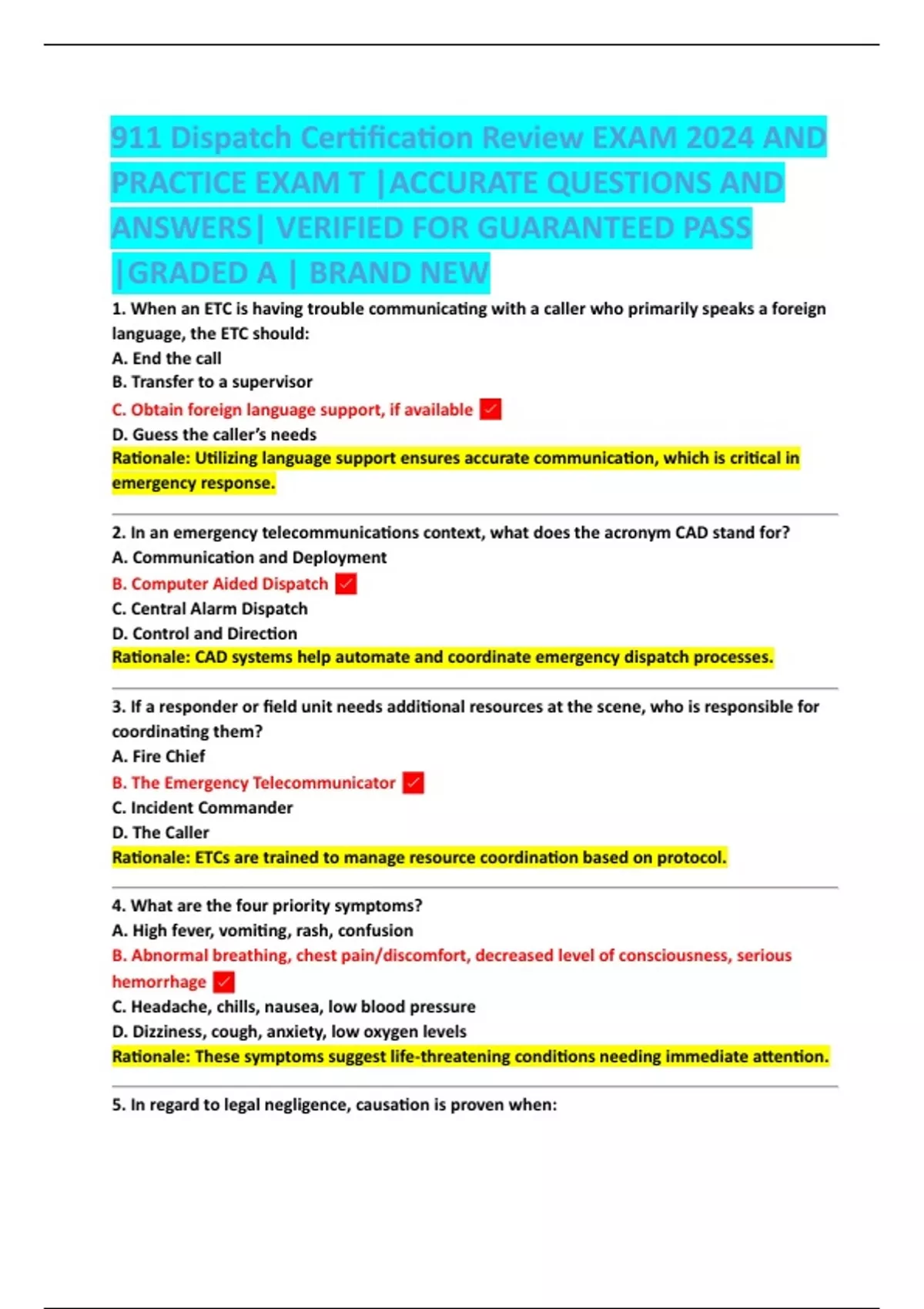 911 Dispatch Certification Review EXAM 2024 AND PRACTICE EXAM T |ACCURATE QUESTIONS AND ANSWERS| VERIFIED FOR GUARANTEED PASS |GRADED A | BRAND NEW

1. When an ETC is having trouble communicating with a caller who primarily speaks a foreign language, the ETC should:
A. End the call
B. Transfer to a supervisor
C. Obtain foreign language support, if available ✓
D. Guess the caller's needs
Rationale: Utilizing language support ensures accurate communication, which is critical in emergency response.

2. In an emergency telecommunications context, what does the acronym CAD stand for?
A. Communication and Deployment
B. Computer Aided Dispatch ✓
C. Central Alarm Dispatch
D. Control and Direction
Rationale: CAD systems help automate and coordinate emergency dispatch processes.

3. If a responder or field unit needs additional resources at the scene, who is responsible for coordinating them?
A. Fire Chief
B. The Emergency Telecommunicator ✓
C. Incident Commander
D. The Caller
Rationale: ETCs are trained to manage resource coordination based on protocol.

4. What are the four priority symptoms?
A. High fever, vomiting, rash, confusion
B. Abnormal breathing, chest pain/discomfort, decreased level of consciousness, serious hemorrhage ✓
C. Headache, chills, nausea, low blood pressure
D. Dizziness, cough, anxiety, low oxygen levels
Rationale: These symptoms suggest life-threatening conditions needing immediate attention.

5. In regard to legal negligence, causation is proven when: